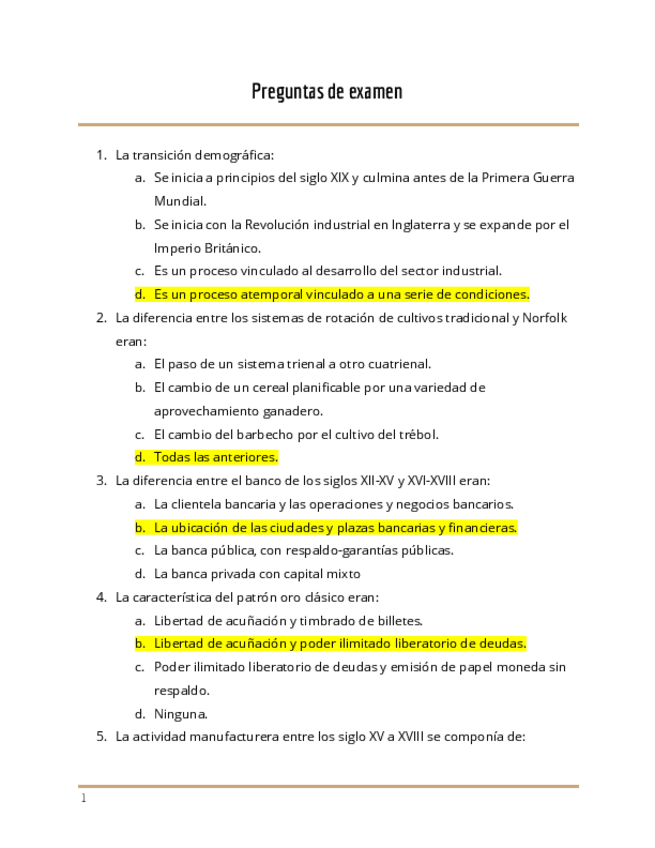 Preguntas de examen

1. La transición demográfica:
   a. Se inicia a principios del siglo XIX y culmina antes de la Primera Guerra Mundial.
   b. Se inicia con la Revolución industrial en Inglaterra y se expande por el Imperio Británico.
   c. Es un proceso vinculado al desarrollo del sector industrial.
   d. Es un proceso atemporal vinculado a una serie de condiciones.
2. La diferencia entre los sistemas de rotación de cultivos tradicional y Norfolk eran:
   a. El paso de un sistema trienal a otro cuatrienal.
   b. El cambio de un cereal planificable por una variedad de aprovechamiento ganadero.
   c. El cambio del barbecho por el cultivo del trébol.
   d. Todas las anteriores.
3. La diferencia entre el banco de los siglos XII-XV y XVI-XVIII eran:
   a. La clientela bancaria y las operaciones y negocios bancarios.
   b. La ubicación de las ciudades y plazas bancarias y financieras.
   c. La banca pública, con respaldo-garantías públicas.
   d. La banca privada con capital mixto
4. La característica del patrón oro clásico eran:
   a. Libertad de acuñación y timbrado de billetes.
   b. Libertad de acuñación y poder ilimitado liberatorio de deudas.
   c. Poder ilimitado liberatorio de deudas y emisión de papel moneda sin respaldo.
   d. Ninguna.
5. La actividad manufacturera entre los siglo XV a XVIII se componía de:

1